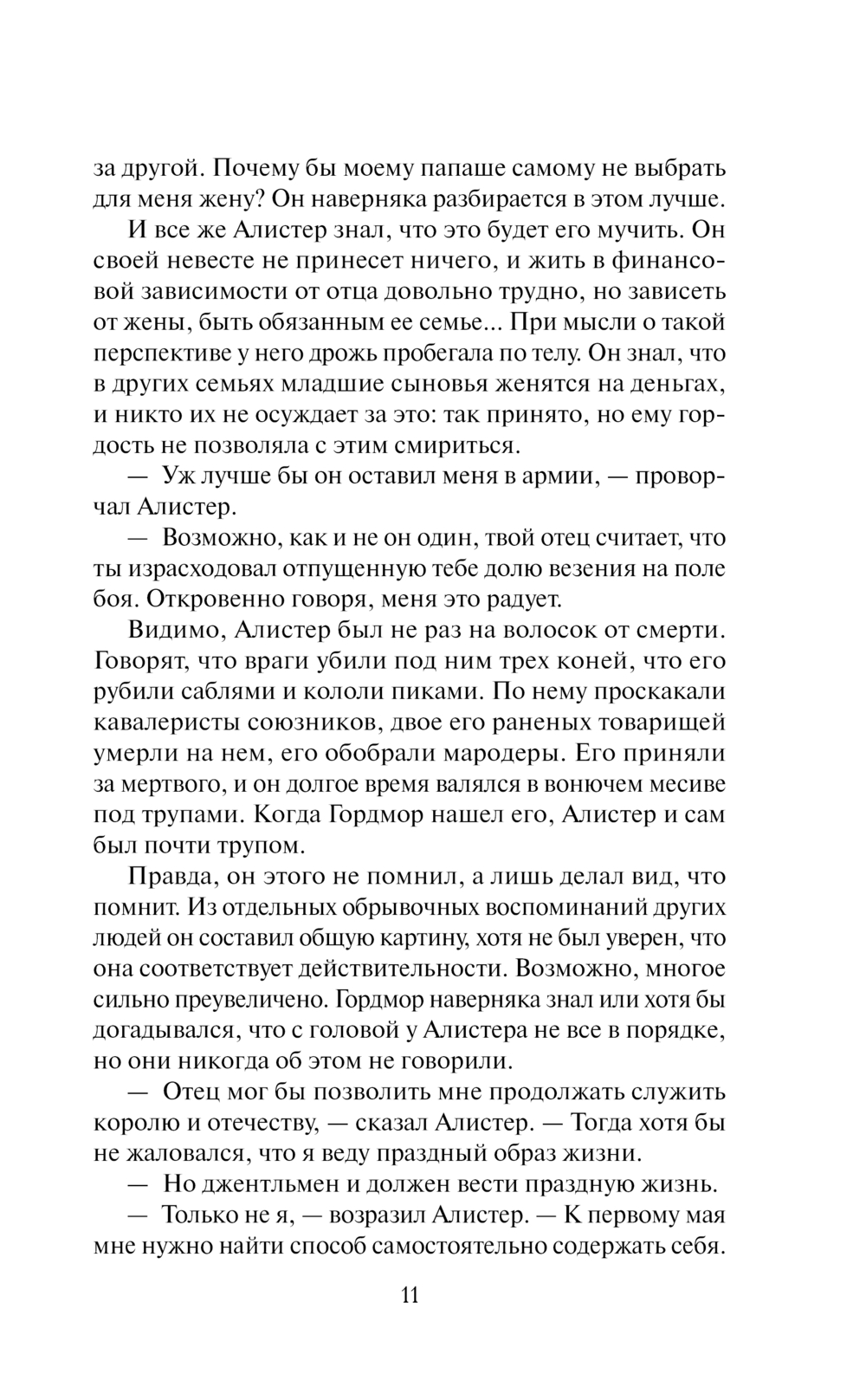 за другой. Почему бы моему папаше самому не выбрать для меня жену? Он наверняка разбирается в этом лучше.

И все же Алистер знал, что это будет его мучить. Он своей невесте не принесет ничего, и жить в финансовой зависимости от отца довольно трудно, но зависеть от жены, быть обязанным ее семье... При мысли о такой перспективе у него дрожь пробегала по телу. Он знал, что в других семьях младшие сыновья женятся на деньгах, и никто их не осуждает за это: так принято, но ему гордость не позволяла с этим смириться.

— Уж лучше бы он оставил меня в армии, — проворчал Алистер.

— Возможно, как и не он один, твой отец считает, что ты израсходовал отпущенную тебе долю везения на поле боя. Откровенно говоря, меня это радует.

Видимо, Алистер был не раз на волосок от смерти. Говорят, что враги убили под ним трех коней, что его рубили саблями и кололи пиками. По нему проскакали кавалеристы союзников, двое его раненых товарищей умерли на нем, его обобрали мародеры. Его приняли за мертвого, и он долгое время валялся в вонючем месиве под трупами. Когда Гордмор нашел его, Алистер и сам был почти трупом.

Правда, он этого не помнил, а лишь делал вид, что помнит. Из отдельных обрывочных воспоминаний других людей он составил общую картину, хотя не был уверен, что она соответствует действительности. Возможно, многое сильно преувеличено. Гордмор наверняка знал или хотя бы догадывался, что с головой у Алистера не все в порядке, но они никогда об этом не говорили.

— Отец мог бы позволить мне продолжать служить королю и отечеству, — сказал Алистер. — Тогда хотя бы не жаловался, что я веду праздный образ жизни.

— Но джентльмен и должен вести праздную жизнь.

— Только не я, — возразил Алистер. — К первому мая мне нужно найти способ самостоятельно содержать себя.

11